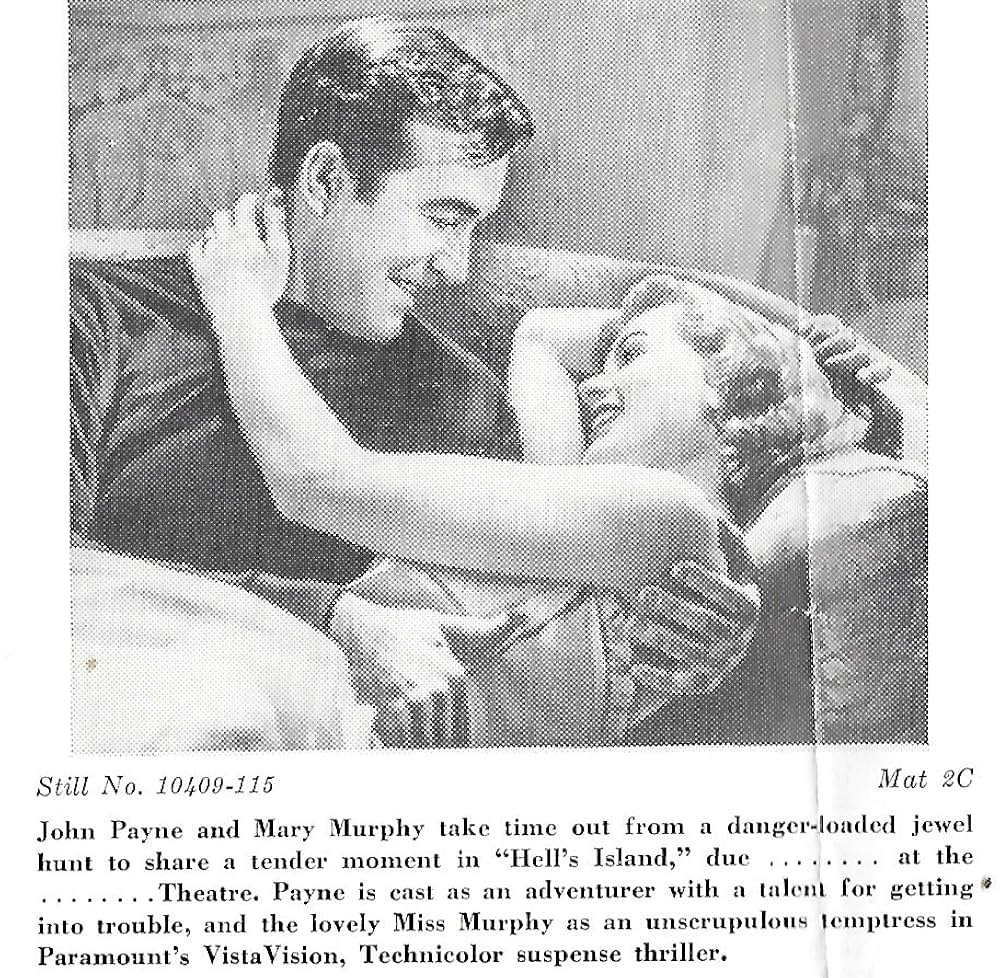 Still No. 10409-115 Mat 2C

John Payne and Mary Murphy take time out from a danger-loaded jewel hunt to share a tender moment in "Hell's Island," due ........ at the ........Theatre. Payne is cast as an adventurer with a talent for getting into trouble, and the lovely Miss Murphy as an unscrupulous temptress in Paramount's VistaVision, Technicolor suspense thriller.